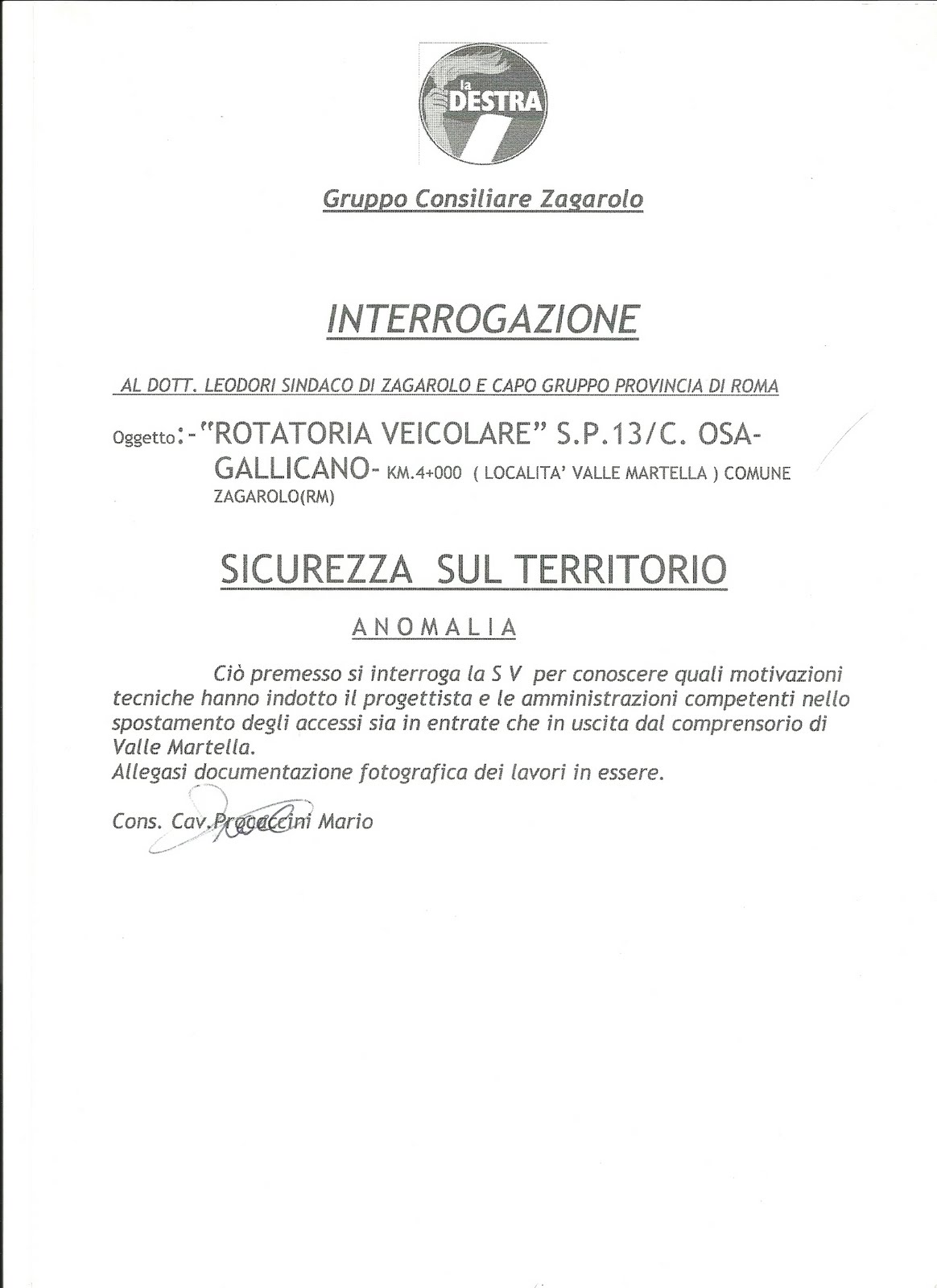 la DESTRA

Gruppo Consiliare Zagarolo

INTERROGAZIONE

AL DOTT. LEODORI SINDACO DI ZAGAROLO E CAPO GRUPPO PROVINCIA DI ROMA

Oggetto:-"ROTATORIA VEICOLARE" S.P.13/C. OSA-GALLICANO- KM.4+000 ( LOCALITA' VALLE MARTELLA ) COMUNE ZAGAROLO(RM)

SICUREZZA SUL TERRITORIO

ANOMALIA

Ciò premesso si interroga la S V per conoscere quali motivazioni tecniche hanno indotto il progettista e le amministrazioni competenti nello spostamento degli accessi sia in entrate che in uscita dal comprensorio di Valle Martella.
Allegasi documentazione fotografica dei lavori in essere.

Cons. Cav.Procaccini Mario